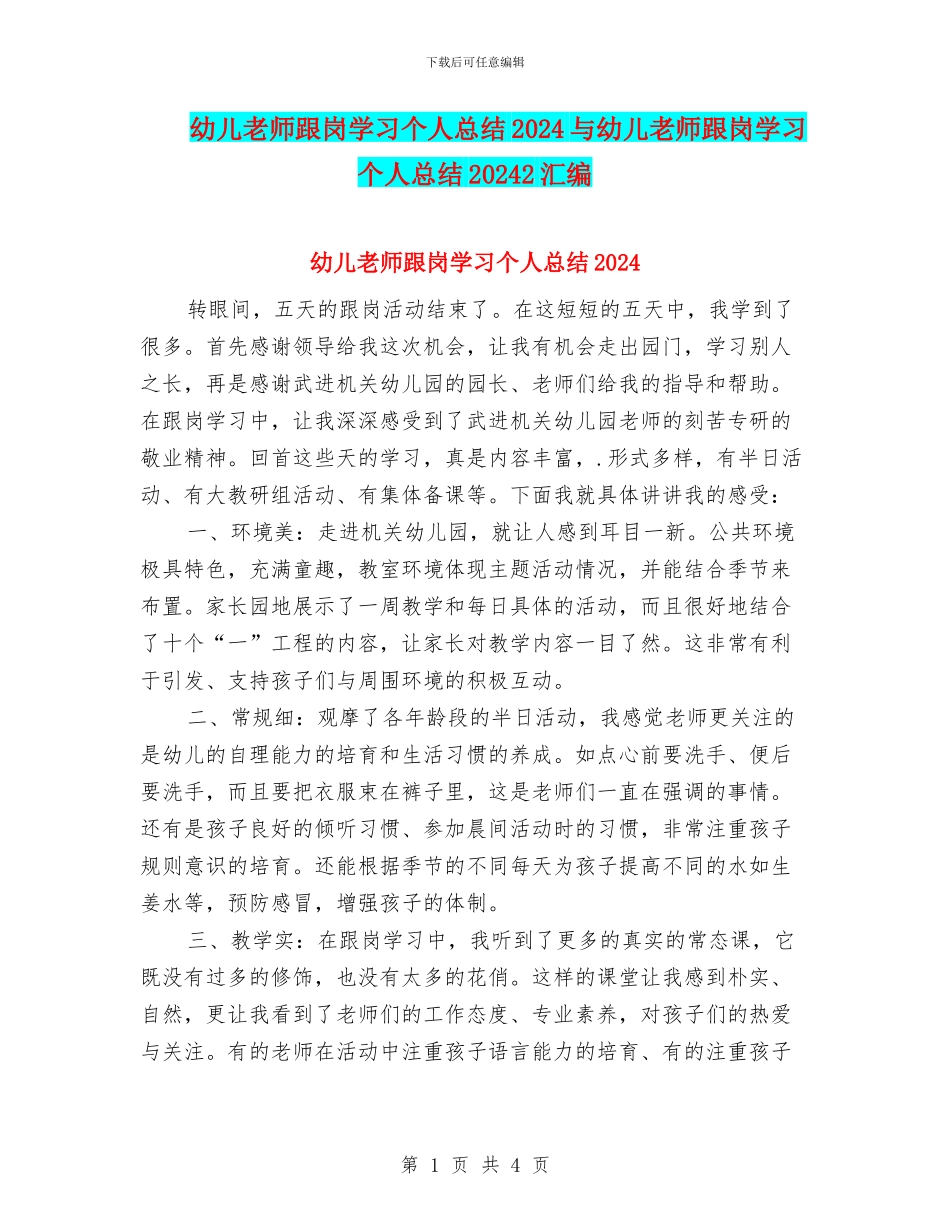 下载后可任意编辑

幼儿老师跟岗学习个人总结2024与幼儿老师跟岗学习个人总结20242汇编

幼儿老师跟岗学习个人总结2024

转眼间，五天的跟岗活动结束了。在这短短的五天中，我学到了很多。首先感谢领导给我这次机会，让我有机会走出园门，学习别人之长，再是感谢武进机关幼儿园的园长、老师们给我的指导和帮助。在跟岗学习中，让我深深感受到了武进机关幼儿园老师的刻苦专研的敬业精神。回首这些天的学习，真是内容丰富，.形式多样，有半日活动、有大教研组活动、有集体备课等。下面我就具体讲讲我的感受：

一、环境美：走进机关幼儿园，就让人感到耳目一新。公共环境极具特色，充满童趣，教室环境体现主题活动情况，并能结合季节来布置。家长园地展示了一周教学和每日具体的活动，而且很好地结合了十个“一”工程的内容，让家长对教学内容一目了然。这非常有利于引发、支持孩子们与周围环境的积极互动。

二、常规细：观摩了各年龄段的半日活动，我感觉老师更关注的是幼儿的自理能力的培育和生活习惯的养成。如点心前要洗手、便后要洗手，而且要把衣服束在裤子里，这是老师们一直在强调的事情。还有是孩子良好的倾听习惯、参加晨间活动时的习惯，非常注重孩子规则意识的培育。还能根据季节的不同每天为孩子提高不同的水如生姜水等，预防感冒，增强孩子的体制。

三、教学实：在跟岗学习中，我听到了更多的真实的常态课，它既没有过多的修饰，也没有太多的花俏。这样的课堂让我感到朴实、自然，更让我看到了老师们的工作态度、专业素养，对孩子们的热爱与关注。有的老师在活动中注重孩子语言能力的培育、有的注重孩子

第 1 页 共 4 页